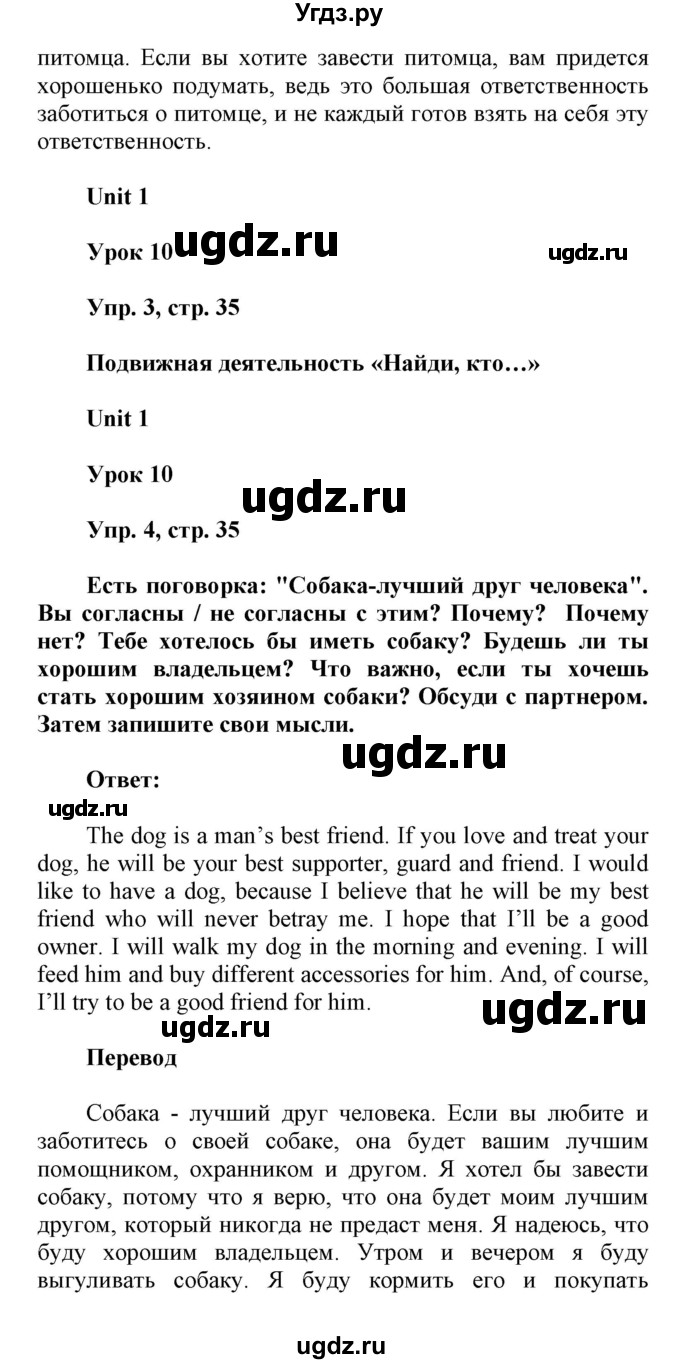 Угдз.ру

питомца. Если вы хотите завести питомца, вам придется хорошенько подумать, ведь это большая ответственность заботиться о питомце, и не каждый готов взять на себя эту ответственность.

Unit 1

Урок 10 ugdz.ru ugdz.ru

Упр. 3, стр. 35

Подвижная деятельность «Найди, кто…»

Unit 1

Урок 10

ugdz.ru

Упр. 4, стр. 35

Есть поговорка: "Собака-лучший друг человека". Вы согласны / не согласны с этим? Почему? Почему нет? Тебе хотелось бы иметь собаку? Будешь ли ты хорошим владельцем? Что важно, если ты хочешь стать хорошим хозяином собаки? Обсуди с партнером. Затем запишите свои мысли.

ugdz.ru

Ответ:

ugdz.ru

The dog is a man's best friend. If you love and treat your dog, he will be your best supporter, guard and friend. I would like to have a dog, because I believe that he will be my best friend who will never betray me. I hope that I'll be a good owner. I will walk my dog in the morning and evening. I will feed him and buy different accessories for him. And, of course, I'll try to be a good friend for him.

ugdz.ru

ugdz.ru

Перевод

Собака - лучший друг человека. Если вы любите и заботитесь о своей собаке, она будет вашим лучшим помощником, охранником и другом. Я хотел бы завести собаку, потому что я верю, что она будет моим лучшим другом, который никогда не предаст меня. Я надеюсь, что буду хорошим владельцем. Утром и вечером я буду выгуливать собаку. Я буду кормить его и покупать

ugdz.ru